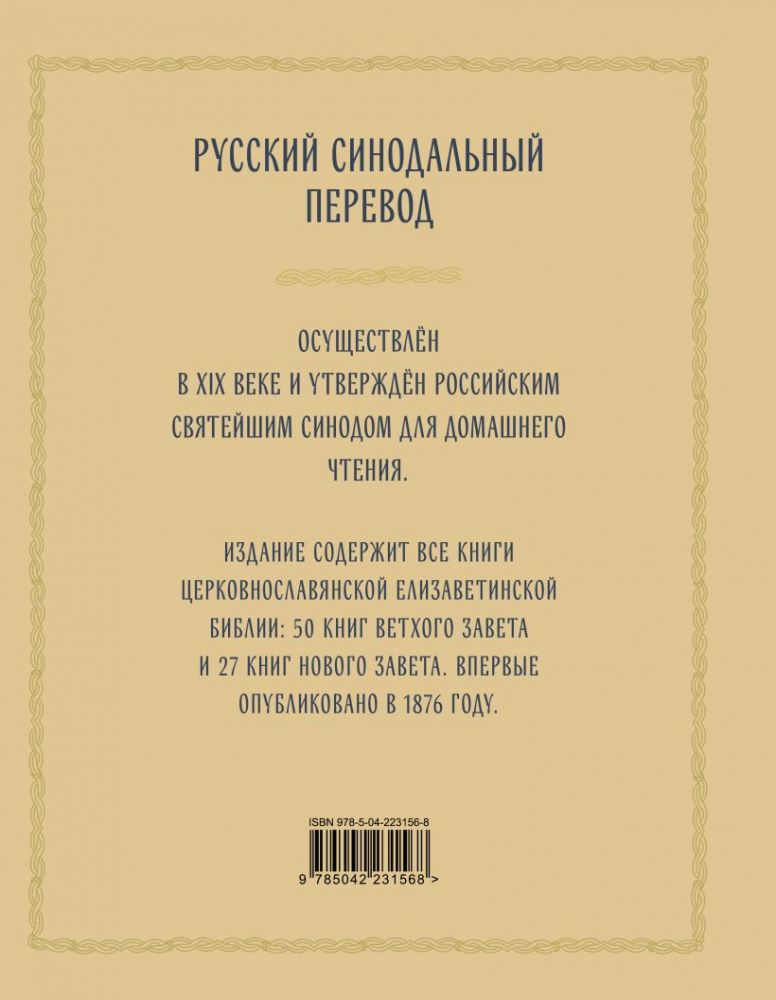 РУССКИЙ СИНОДАЛЬНЫЙ ПЕРЕВОД

ОСУЩЕСТВЛЁН В XIX ВЕКЕ И УТВЕРЖДЁН РОССИЙСКИМ СВЯТЕЙШИМ СИНОДОМ ДЛЯ ДОМАШНЕГО ЧТЕНИЯ.

ИЗДАНИЕ СОДЕРЖИТ ВСЕ КНИГИ ЦЕРКОВНОСЛАВЯНСКОЙ ЕЛИЗАВЕТИНСКОЙ БИБЛИИ: 50 КНИГ ВЕТХОГО ЗАВЕТА И 27 КНИГ НОВОГО ЗАВЕТА. ВПЕРВЫЕ ОПУБЛИКОВАНО В 1876 ГОДУ.

ISBN 978-5-04-223156-8

9 785042 231568 >